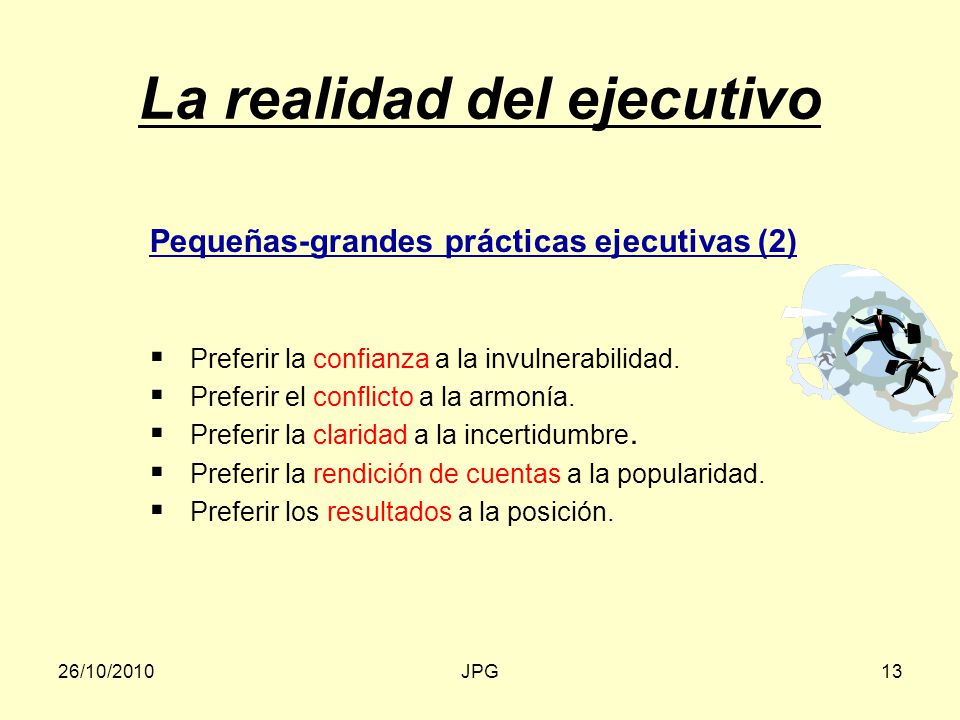 La realidad del ejecutivo

Pequeñas-grandes prácticas ejecutivas (2)

▪ Preferir la confianza a la invulnerabilidad.
▪ Preferir el conflicto a la armonía.
▪ Preferir la claridad a la incertidumbre.
▪ Preferir la rendición de cuentas a la popularidad.
▪ Preferir los resultados a la posición.

26/10/2010 JPG 13